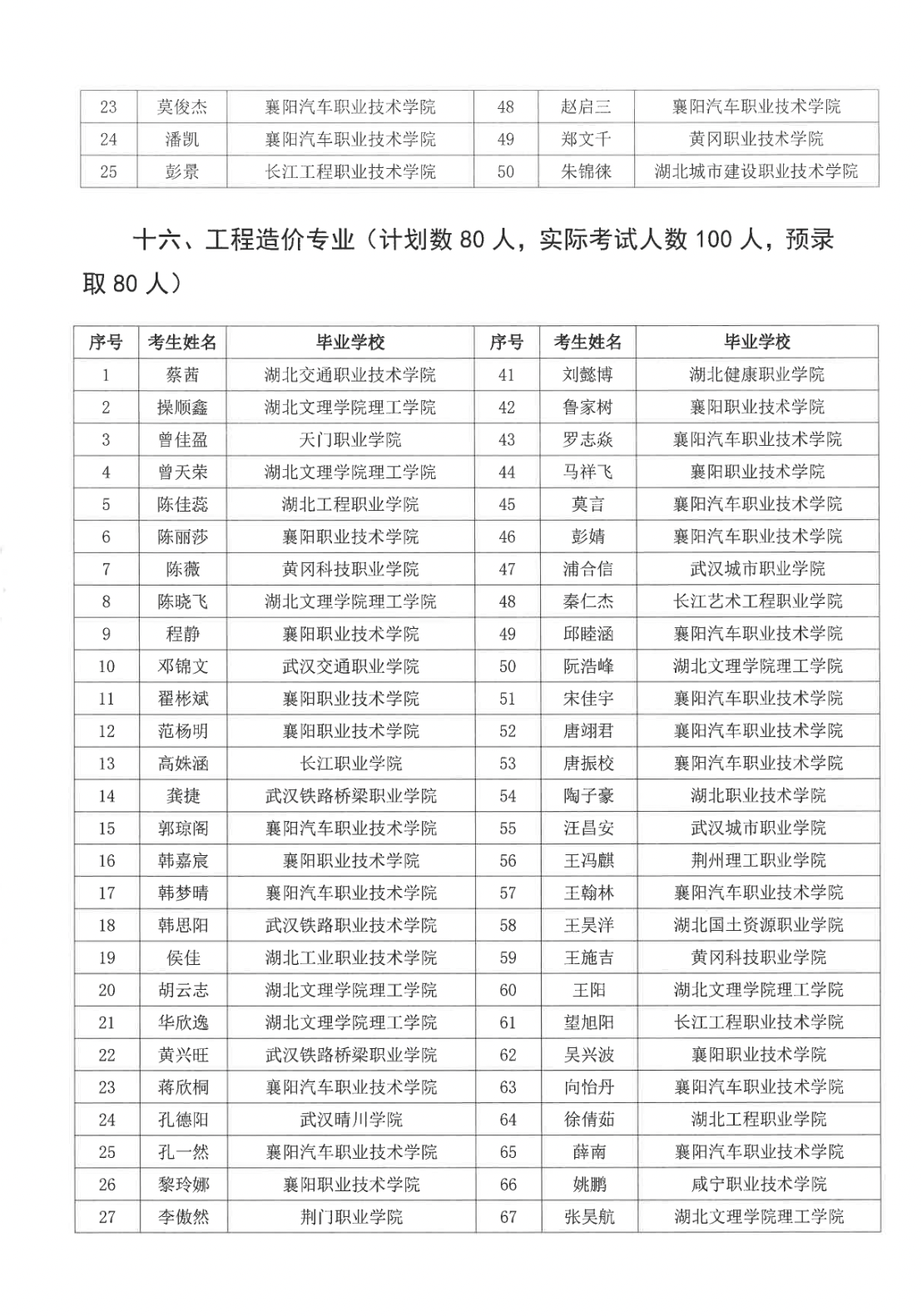 | 23 | 莫俊杰 | 襄阳汽车职业技术学院 | 48 | 赵启三 | 襄阳汽车职业技术学院 |
|---|---|---|---|---|---|
| 24 | 潘凯 | 襄阳汽车职业技术学院 | 49 | 郑文千 | 黄冈职业技术学院 |
| 25 | 彭景 | 长江工程职业技术学院 | 50 | 朱锦徕 | 湖北城市建设职业技术学院 |

十六、工程造价专业（计划数 80 人，实际考试人数 100 人，预录取 80 人）

| 序号 | 考生姓名 | 毕业学校 | 序号 | 考生姓名 | 毕业学校 |
|---|---|---|---|---|---|
| 1 | 蔡茜 | 湖北交通职业技术学院 | 41 | 刘懿博 | 湖北健康职业学院 |
| 2 | 操顺鑫 | 湖北文理学院理工学院 | 42 | 鲁家树 | 襄阳职业技术学院 |
| 3 | 曾佳盈 | 天门职业学院 | 43 | 罗志焱 | 襄阳汽车职业技术学院 |
| 4 | 曾天荣 | 湖北文理学院理工学院 | 44 | 马祥飞 | 襄阳职业技术学院 |
| 5 | 陈佳蕊 | 湖北工程职业学院 | 45 | 莫言 | 襄阳汽车职业技术学院 |
| 6 | 陈丽莎 | 襄阳职业技术学院 | 46 | 彭婧 | 襄阳汽车职业技术学院 |
| 7 | 陈薇 | 黄冈科技职业学院 | 47 | 浦合信 | 武汉城市职业学院 |
| 8 | 陈晓飞 | 湖北文理学院理工学院 | 48 | 秦仁杰 | 长江艺术工程职业学院 |
| 9 | 程静 | 襄阳职业技术学院 | 49 | 邱睦涵 | 襄阳汽车职业技术学院 |
| 10 | 邓锦文 | 武汉交通职业学院 | 50 | 阮浩峰 | 湖北文理学院理工学院 |
| 11 | 翟彬斌 | 襄阳职业技术学院 | 51 | 宋佳宇 | 襄阳汽车职业技术学院 |
| 12 | 范杨明 | 襄阳职业技术学院 | 52 | 唐翊君 | 襄阳汽车职业技术学院 |
| 13 | 高姝涵 | 长江职业学院 | 53 | 唐振校 | 襄阳汽车职业技术学院 |
| 14 | 龚捷 | 武汉铁路桥梁职业学院 | 54 | 陶子豪 | 湖北职业技术学院 |
| 15 | 郭琼阁 | 襄阳汽车职业技术学院 | 55 | 汪昌安 | 武汉城市职业学院 |
| 16 | 韩嘉宸 | 襄阳职业技术学院 | 56 | 王冯麒 | 荆州理工职业学院 |
| 17 | 韩梦晴 | 襄阳汽车职业技术学院 | 57 | 王翰林 | 襄阳汽车职业技术学院 |
| 18 | 韩思阳 | 武汉铁路职业技术学院 | 58 | 王昊洋 | 湖北国土资源职业学院 |
| 19 | 侯佳 | 湖北工业职业技术学院 | 59 | 王施吉 | 黄冈科技职业学院 |
| 20 | 胡云志 | 湖北文理学院理工学院 | 60 | 王阳 | 湖北文理学院理工学院 |
| 21 | 华欣逸 | 湖北文理学院理工学院 | 61 | 望旭阳 | 长江工程职业技术学院 |
| 22 | 黄兴旺 | 武汉铁路桥梁职业学院 | 62 | 吴兴波 | 襄阳职业技术学院 |
| 23 | 蒋欣桐 | 襄阳汽车职业技术学院 | 63 | 向怡丹 | 襄阳汽车职业技术学院 |
| 24 | 孔德阳 | 武汉晴川学院 | 64 | 徐倩茹 | 湖北工程职业学院 |
| 25 | 孔一然 | 襄阳汽车职业技术学院 | 65 | 薛南 | 襄阳汽车职业技术学院 |
| 26 | 黎玲娜 | 襄阳职业技术学院 | 66 | 姚鹏 | 咸宁职业技术学院 |
| 27 | 李傲然 | 荆门职业学院 | 67 | 张昊航 | 湖北文理学院理工学院 |